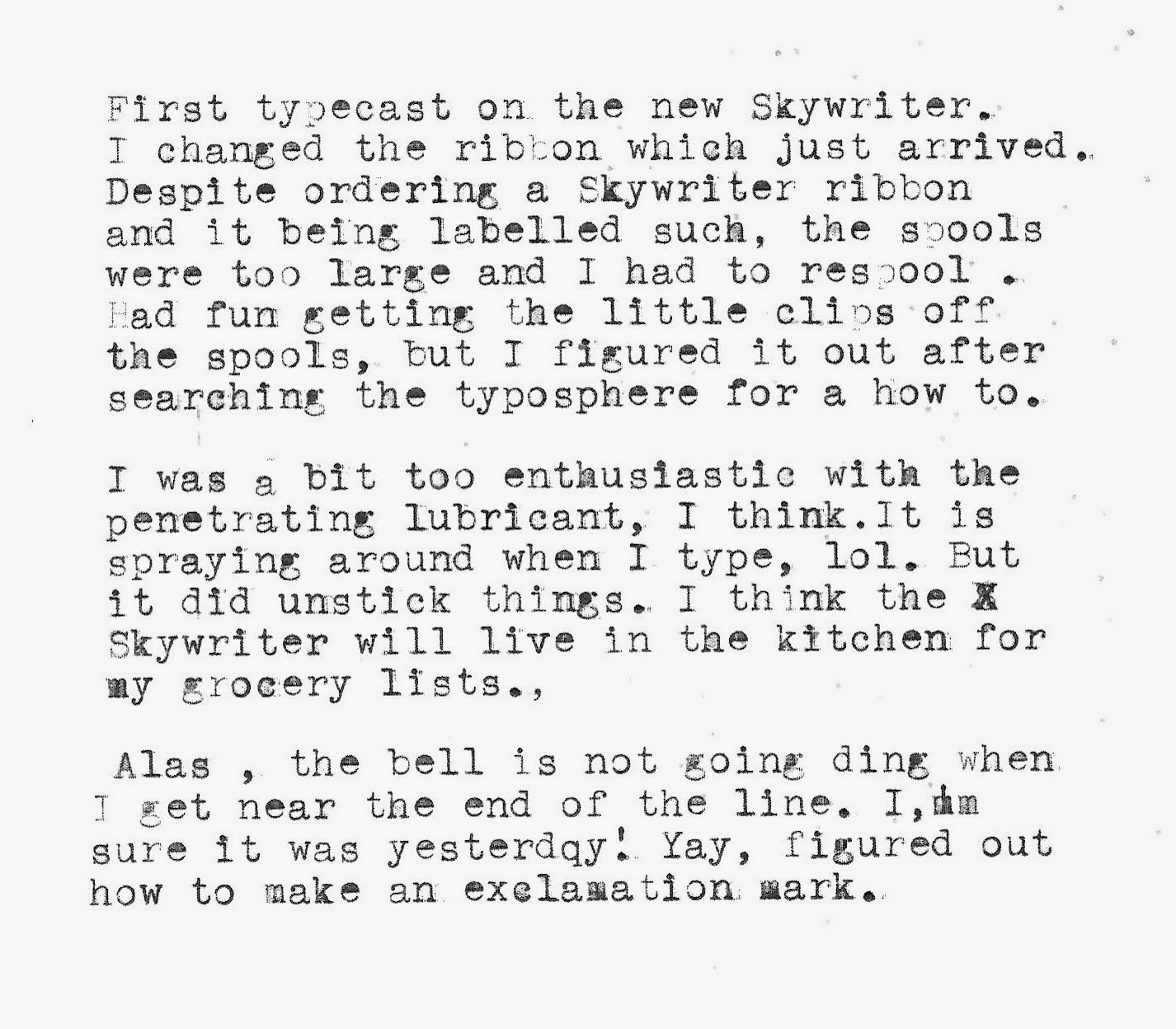 First typecast on the new Skywriter. I changed the ribbon which just arrived. Despite ordering a Skywriter ribbon and it being labelled such, the spools were too large and I had to respool . Had fun getting the little clips off the spools, but I figured it out after searching the typosphere for a how to.

I was a bit too enthusiastic with the penetrating lubricant, I think.It is spraying around when I type, lol. But it did unstick things. I think the X Skywriter will live in the kitchen for my grocery lists.,

Alas , the bell is not going ding when I get near the end of the line. I,mm sure it was yesterdqy! Yay, figured out how to make an exclamation mark.